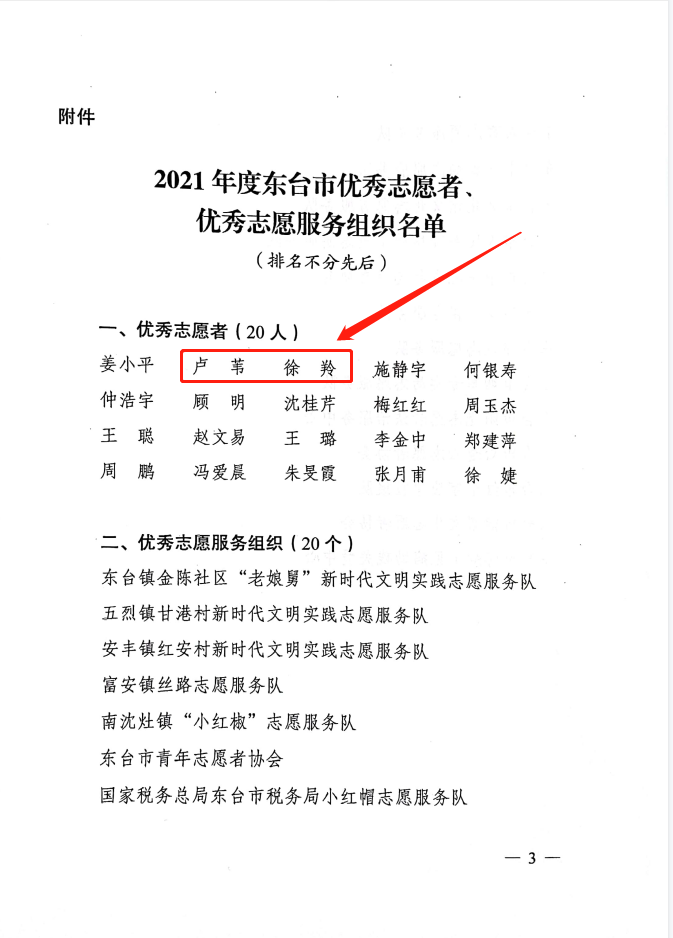 附件

2021年度东台市优秀志愿者、
优秀志愿服务组织名单
（排名不分先后）

一、优秀志愿者（20人）

姜小平 卢苇 徐羚 施静宇 何银寿
仲浩宇 顾明 沈桂芹 梅红红 周玉杰
王聪 赵文易 王璐 李金中 郑建萍
周鹏 冯爱晨 朱旻霞 张月甫 徐婕

二、优秀志愿服务组织（20个）

东台镇金陈社区“老娘舅”新时代文明实践志愿服务队
五烈镇甘港村新时代文明实践志愿服务队
安丰镇红安村新时代文明实践志愿服务队
富安镇丝路志愿服务队
南沈灶镇“小红椒”志愿服务队
东台市青年志愿者协会
国家税务总局东台市税务局小红帽志愿服务队

— 3 —